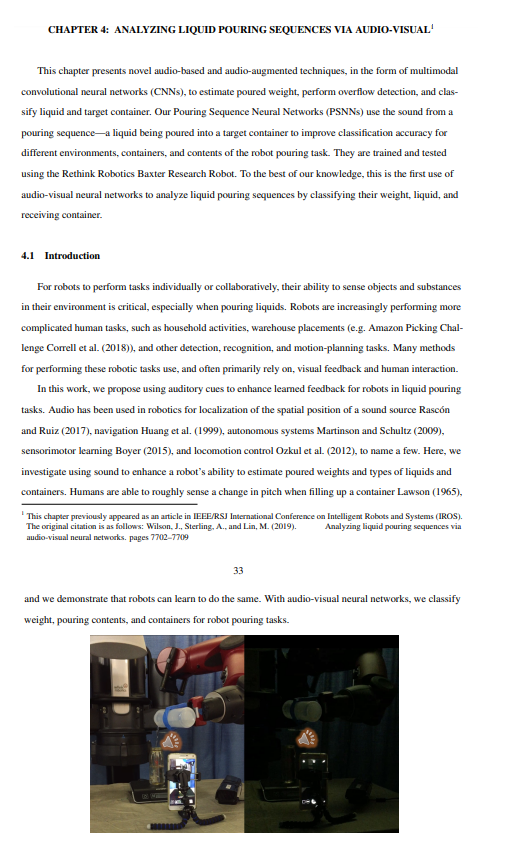 CHAPTER 4: ANALYZING LIQUID POURING SEQUENCES VIA AUDIO-VISUAL$^1$

This chapter presents novel audio-based and audio-augmented techniques, in the form of multimodal convolutional neural networks (CNNs), to estimate poured weight, perform overflow detection, and classify liquid and target container. Our Pouring Sequence Neural Networks (PSNNs) use the sound from a pouring sequence—a liquid being poured into a target container to improve classification accuracy for different environments, containers, and contents of the robot pouring task. They are trained and tested using the Rethink Robotics Baxter Research Robot. To the best of our knowledge, this is the first use of audio-visual neural networks to analyze liquid pouring sequences by classifying their weight, liquid, and receiving container.

4.1 Introduction

For robots to perform tasks individually or collaboratively, their ability to sense objects and substances in their environment is critical, especially when pouring liquids. Robots are increasingly performing more complicated human tasks, such as household activities, warehouse placements (e.g. Amazon Picking Challenge Correll et al. (2018)), and other detection, recognition, and motion-planning tasks. Many methods for performing these robotic tasks use, and often primarily rely on, visual feedback and human interaction.

In this work, we propose using auditory cues to enhance learned feedback for robots in liquid pouring tasks. Audio has been used in robotics for localization of the spatial position of a sound source Rascón and Ruiz (2017), navigation Huang et al. (1999), autonomous systems Martinson and Schultz (2009), sensorimotor learning Boyer (2015), and locomotion control Ozkul et al. (2012), to name a few. Here, we investigate using sound to enhance a robot's ability to estimate poured weights and types of liquids and containers. Humans are able to roughly sense a change in pitch when filling up a container Lawson (1965),

$^1$ This chapter previously appeared as an article in IEEE/RSJ International Conference on Intelligent Robots and Systems (IROS). The original citation is as follows: Wilson, J., Sterling, A., and Lin, M. (2019). Analyzing liquid pouring sequences via audio-visual neural networks. pages 7702–7709

33

and we demonstrate that robots can learn to do the same. With audio-visual neural networks, we classify weight, pouring contents, and containers for robot pouring tasks.